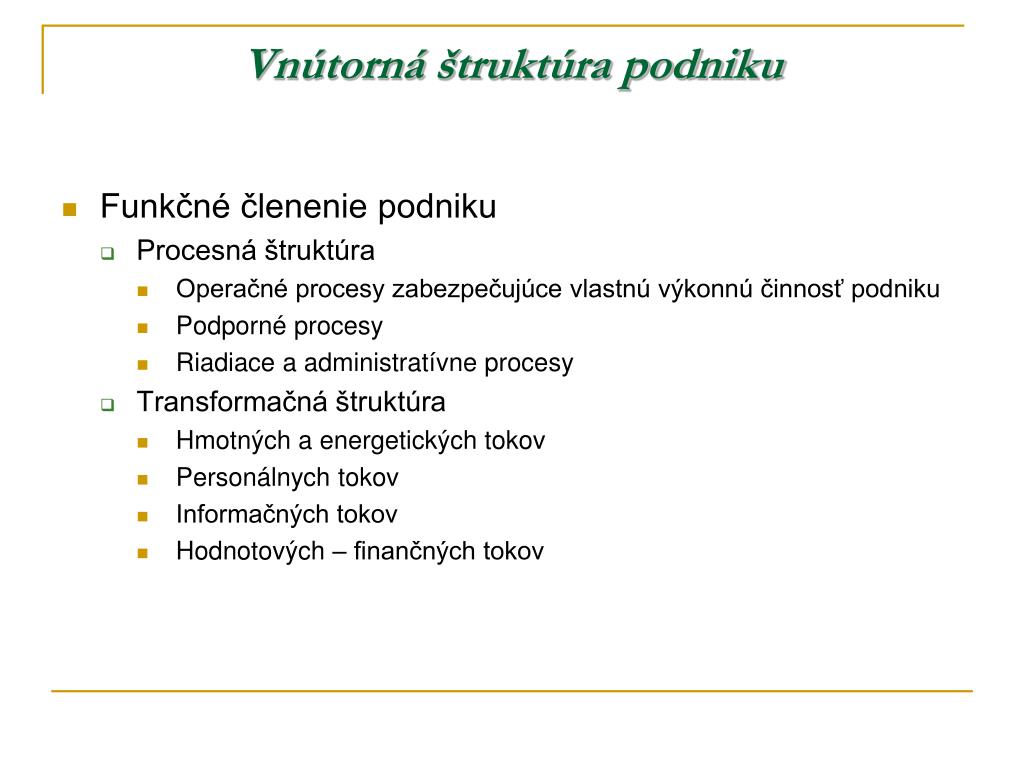 Vnútorná štruktúra podniku

- Funkčné členenie podniku
  - Procesná štruktúra
    - Operačné procesy zabezpečujúce vlastnú výkonnú činnosť podniku
    - Podporné procesy
    - Riadiace a administratívne procesy
  - Transformačná štruktúra
    - Hmotných a energetických tokov
    - Personálnych tokov
    - Informačných tokov
    - Hodnotových – finančných tokov